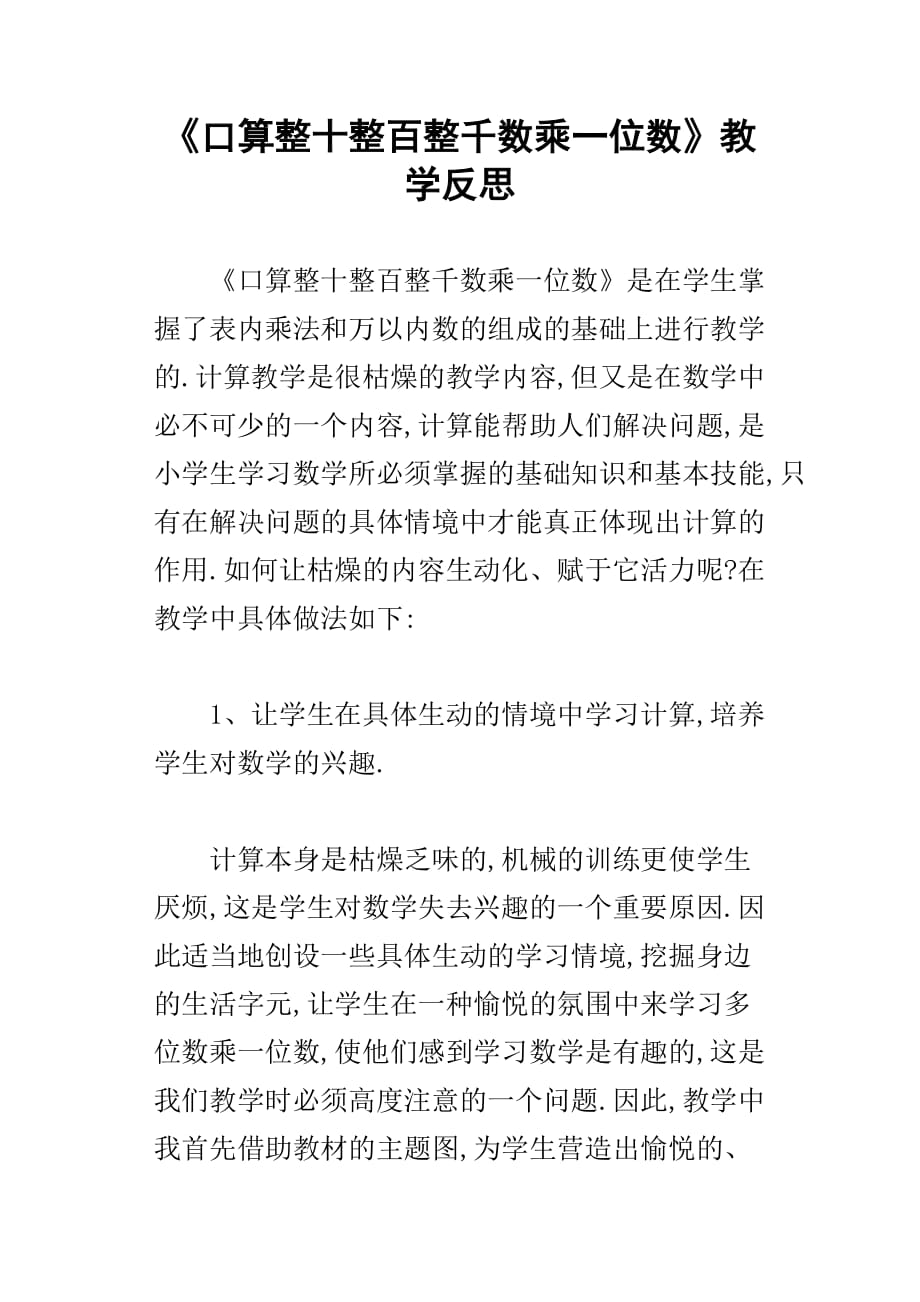 《口算整十整百整千数乘一位数》教学反思

《口算整十整百整千数乘一位数》是在学生掌握了表内乘法和万以内数的组成的基础上进行教学的.计算教学是很枯燥的教学内容,但又是在数学中必不可少的一个内容,计算能帮助人们解决问题,是小学生学习数学所必须掌握的基础知识和基本技能,只有在解决问题的具体情境中才能真正体现出计算的作用.如何让枯燥的内容生动化、赋于它活力呢?在教学中具体做法如下:

1、让学生在具体生动的情境中学习计算,培养学生对数学的兴趣.

计算本身是枯燥乏味的,机械的训练更使学生厌烦,这是学生对数学失去兴趣的一个重要原因.因此适当地创设一些具体生动的学习情境,挖掘身边的生活字元,让学生在一种愉悦的氛围中来学习多位数乘一位数,使他们感到学习数学是有趣的,这是我们教学时必须高度注意的一个问题.因此,教学中我首先借助教材的主题图,为学生营造出愉悦的、